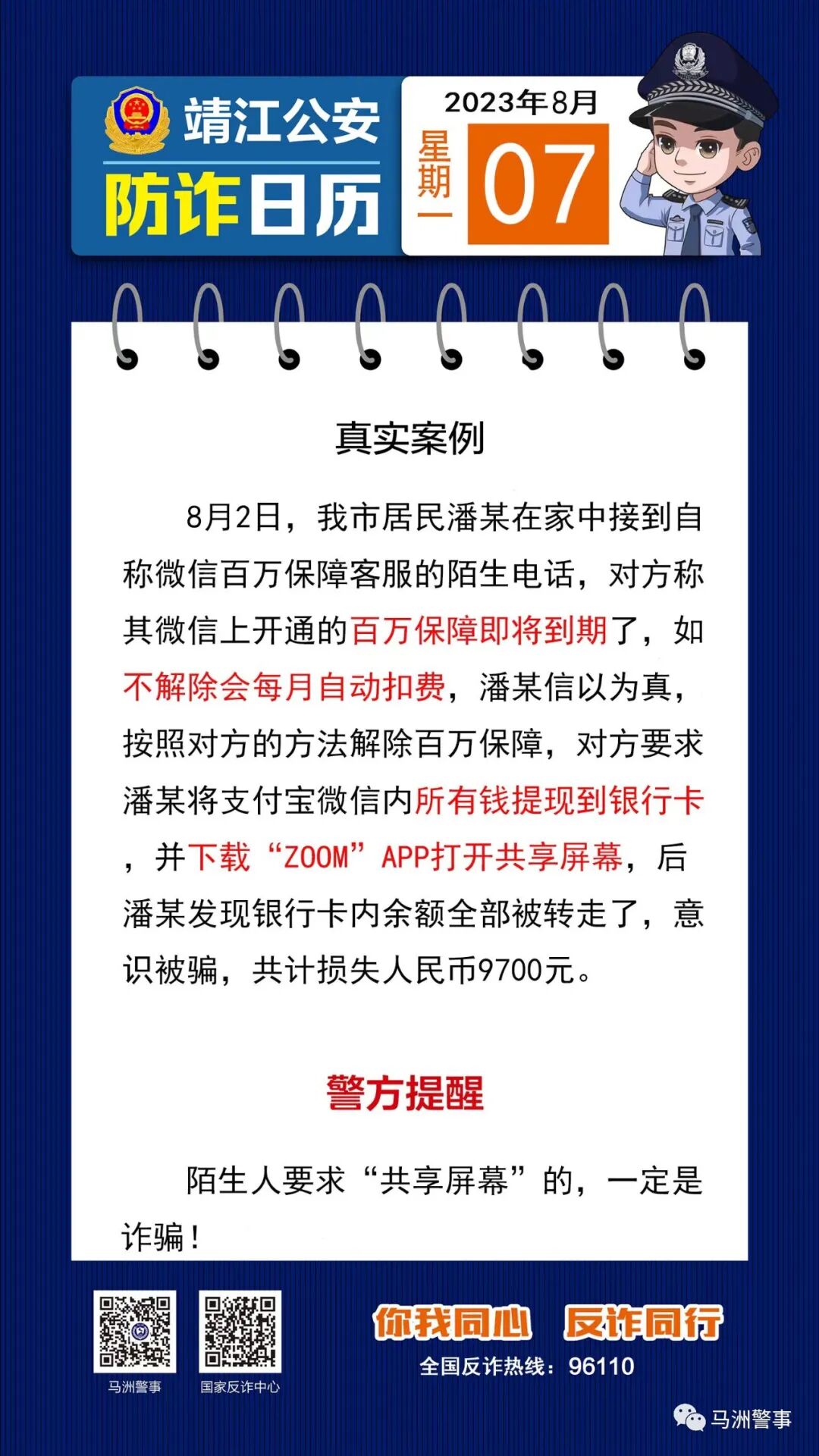 靖江公安
防诈日历

2023年8月
星期一
07

真实案例

8月2日，我市居民潘某在家中接到自称微信百万保障客服的陌生电话，对方称其微信上开通的百万保障即将到期了，如不解除会每月自动扣费，潘某信以为真，按照对方的方法解除百万保障，对方要求潘某将支付宝微信内所有钱提现到银行卡，并下载“ZOOM”APP打开共享屏幕，后潘某发现银行卡内余额全部被转走了，意识被骗，共计损失人民币9700元。

警方提醒

陌生人要求“共享屏幕”的，一定是诈骗！

马洲警事
国家反诈中心

你我同心 反诈同行
全国反诈热线：96110

马洲警事